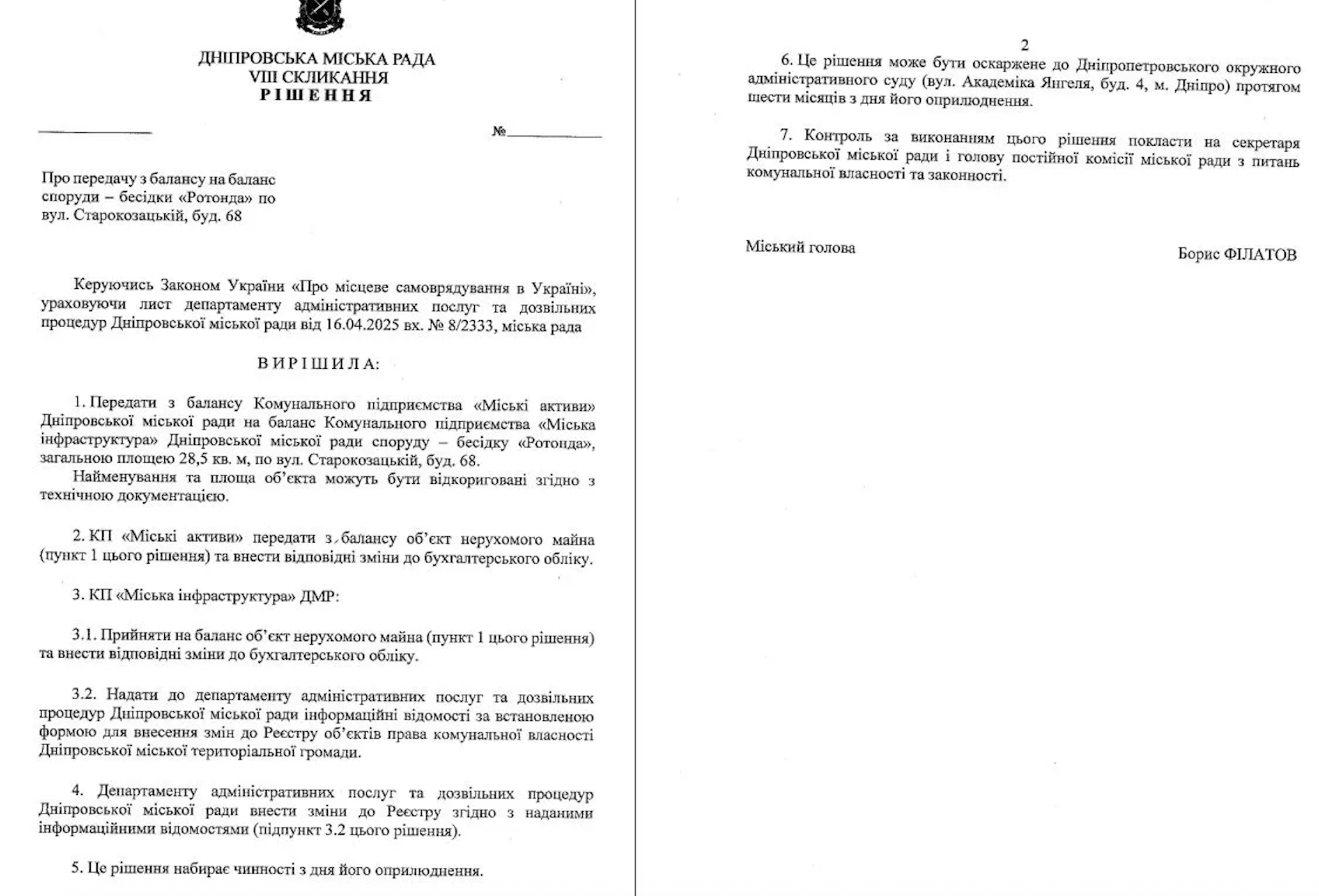 ДНІПРОВСЬКА МІСЬКА РАДА
VIII СКЛИКАННЯ
РІШЕННЯ

№

Про передачу з балансу на баланс споруди – бесідки «Ротонда» по вул. Старокозацькій, буд. 68

Керуючись Законом України «Про місцеве самоврядування в Україні», ураховуючи лист департаменту адміністративних послуг та дозвільних процедур Дніпровської міської ради від 16.04.2025 вх. № 8/2333, міська рада

ВИРІШИЛА:

1. Передати з балансу Комунального підприємства «Міські активи» Дніпровської міської ради на баланс Комунального підприємства «Міська інфраструктура» Дніпровської міської ради споруду – бесідку «Ротонда», загальною площею 28,5 кв. м, по вул. Старокозацькій, буд. 68.
Найменування та площа об'єкта можуть бути відкориговані згідно з технічною документацією.

2. КП «Міські активи» передати з балансу об'єкт нерухомого майна (пункт 1 цього рішення) та внести відповідні зміни до бухгалтерського обліку.

3. КП «Міська інфраструктура» ДМР:

3.1. Прийняти на баланс об'єкт нерухомого майна (пункт 1 цього рішення) та внести відповідні зміни до бухгалтерського обліку.

3.2. Надати до департаменту адміністративних послуг та дозвільних процедур Дніпровської міської ради інформаційні відомості за встановленою формою для внесення змін до Реєстру об'єктів права комунальної власності Дніпровської міської територіальної громади.

4. Департаменту адміністративних послуг та дозвільних процедур Дніпровської міської ради внести зміни до Реєстру згідно з наданими інформаційними відомостями (підпункт 3.2 цього рішення).

5. Це рішення набирає чинності з дня його оприлюднення.

2

6. Це рішення може бути оскаржене до Дніпропетровського окружного адміністративного суду (вул. Академіка Янгеля, буд. 4, м. Дніпро) протягом шести місяців з дня його оприлюднення.

7. Контроль за виконанням цього рішення покласти на секретаря Дніпровської міської ради і голову постійної комісії міської ради з питань комунальної власності та законності.

Міський голова

Борис ФІЛАТОВ